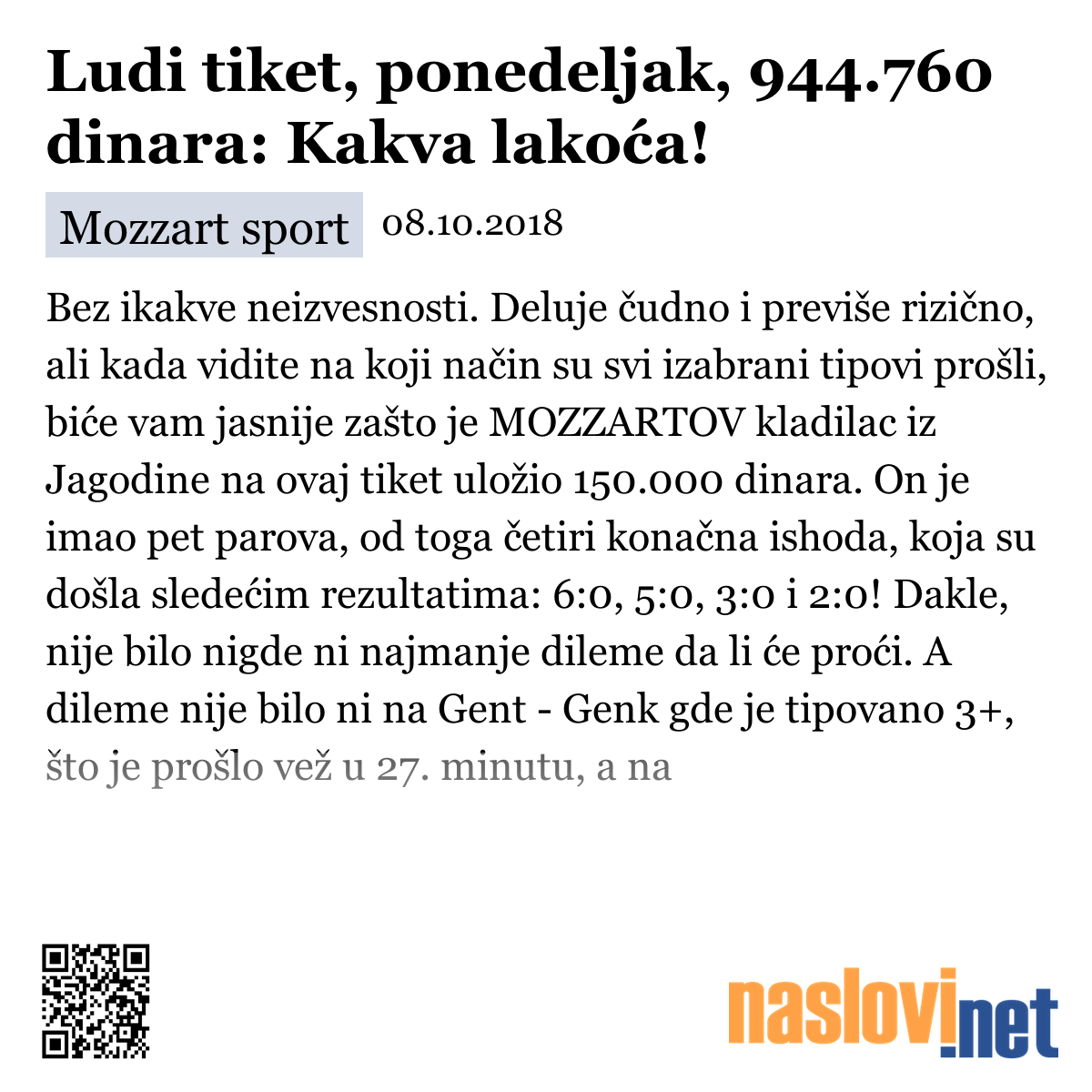 Ludi tiket, ponedeljak, 944.760 dinara: Kakva lakoća!

Mozzart sport 08.10.2018

Bez ikakve neizvesnosti. Deluje čudno i previše rizično, ali kada vidite na koji način su svi izabrani tipovi prošli, biće vam jasnije zašto je MOZZARTOV kladilac iz Jagodine na ovaj tiket uložio 150.000 dinara. On je imao pet parova, od toga četiri konačna ishoda, koja su došla sledećim rezultatima: 6:0, 5:0, 3:0 i 2:0! Dakle, nije bilo nigde ni najmanje dileme da li će proći. A dileme nije bilo ni na Gent - Genk gde je tipovano 3+, što je prošlo vež u 27. minutu, a na

naslovi.net